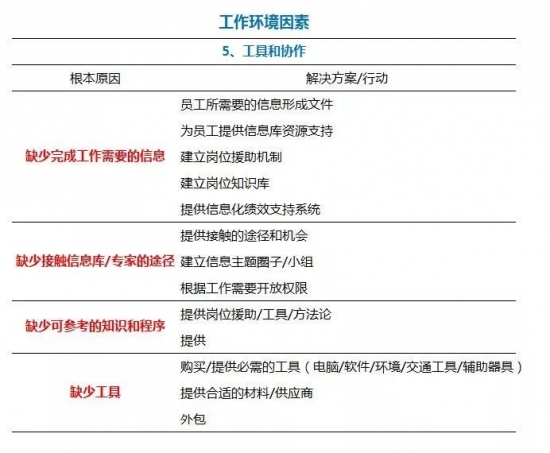 工作环境因素

5、工具和协作

| 根本原因 | 解决方案/行动 |
|---|---|
| 缺少完成工作需要的信息 | 员工所需要的信息形成文件<br>为员工提供信息库资源支持<br>建立岗位援助机制<br>建立岗位知识库<br>提供信息化绩效支持系统 |
| 缺少接触信息库/专家的途径 | 提供接触的途径和机会<br>建立信息主题圈子/小组<br>根据工作需要开放权限 |
| 缺少可参考的知识和程序 | 提供岗位援助/工具/方法论<br>提供 |
| 缺少工具 | 购买/提供必需的工具（电脑/软件/环境/交通工具/辅助器具）<br>提供合适的材料/供应商<br>外包 |